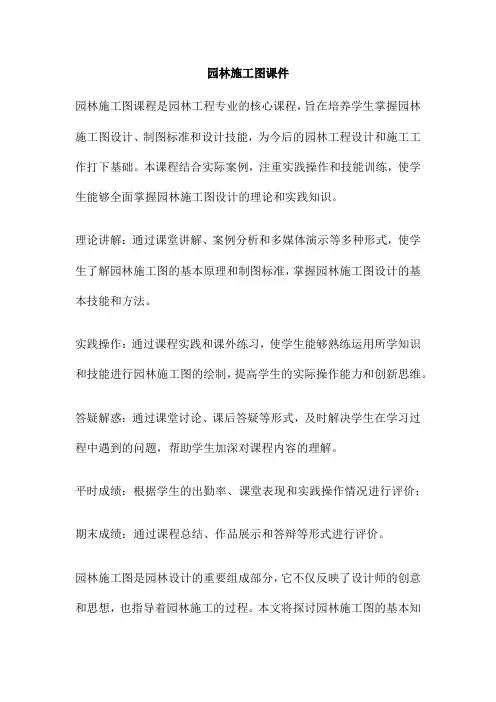 园林施工图课件

园林施工图课程是园林工程专业的核心课程，旨在培养学生掌握园林施工图设计、制图标准和设计技能，为今后的园林工程设计和施工工作打下基础。本课程结合实际案例，注重实践操作和技能训练，使学生能够全面掌握园林施工图设计的理论和实践知识。

理论讲解：通过课堂讲解、案例分析和多媒体演示等多种形式，使学生了解园林施工图的基本原理和制图标准，掌握园林施工图设计的基本技能和方法。

实践操作：通过课程实践和课外练习，使学生能够熟练运用所学知识和技能进行园林施工图的绘制，提高学生的实际操作能力和创新思维。

答疑解惑：通过课堂讨论、课后答疑等形式，及时解决学生在学习过程中遇到的问题，帮助学生加深对课程内容的理解。

平时成绩：根据学生的出勤率、课堂表现和实践操作情况进行评价；

期末成绩：通过课程总结、作品展示和答辩等形式进行评价。

园林施工图是园林设计的重要组成部分，它不仅反映了设计师的创意和思想，也指导着园林施工的过程。本文将探讨园林施工图的基本知